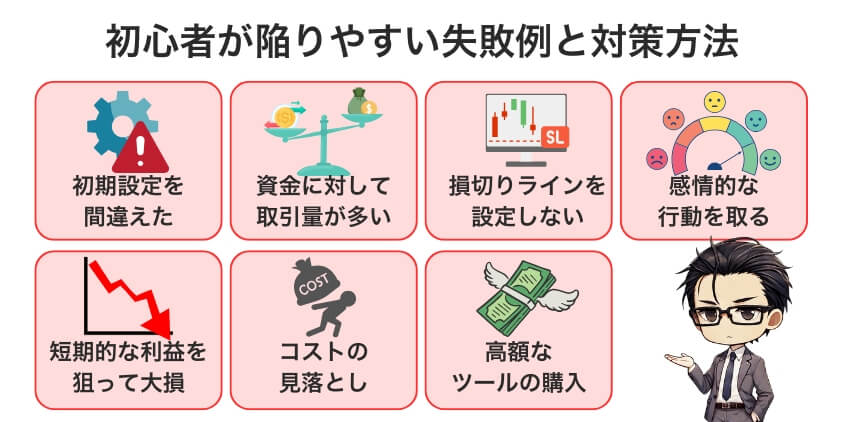 初心者が陥りやすい失敗例と対策方法

初期設定を間違えた

資金に対して取引量が多い

SL

損切りラインを設定しない

感情的な行動を取る

短期的な利益を狙って大損

COST

コストの見落とし

高額なツールの購入